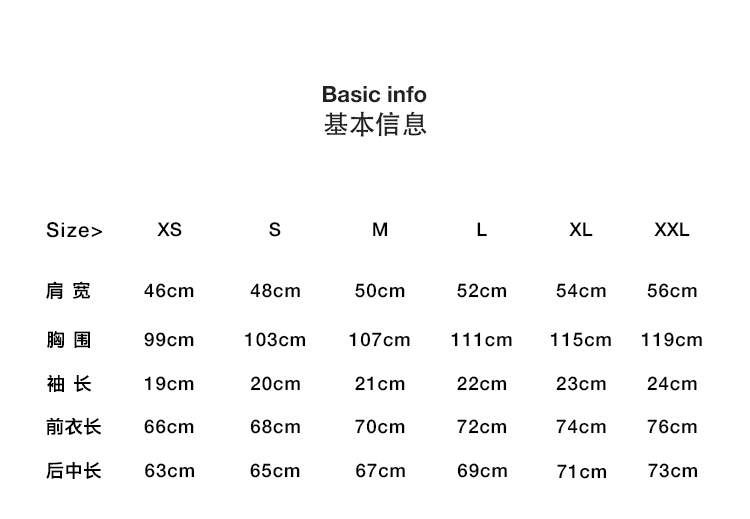 Basic info
基本信息

| Size> | XS | S | M | L | XL | XXL |
|---|---|---|---|---|---|---|
| 肩 宽 | 46cm | 48cm | 50cm | 52cm | 54cm | 56cm |
| 胸 围 | 99cm | 103cm | 107cm | 111cm | 115cm | 119cm |
| 袖 长 | 19cm | 20cm | 21cm | 22cm | 23cm | 24cm |
| 前衣长 | 66cm | 68cm | 70cm | 72cm | 74cm | 76cm |
| 后中长 | 63cm | 65cm | 67cm | 69cm | 71cm | 73cm |